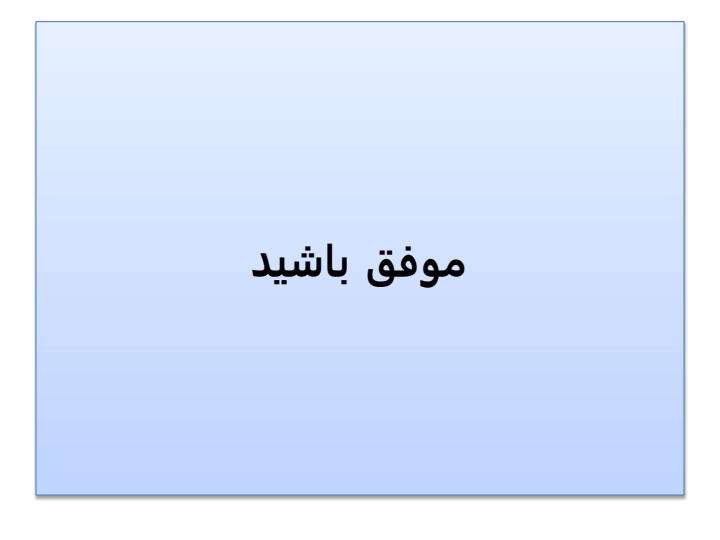 موفق باشید